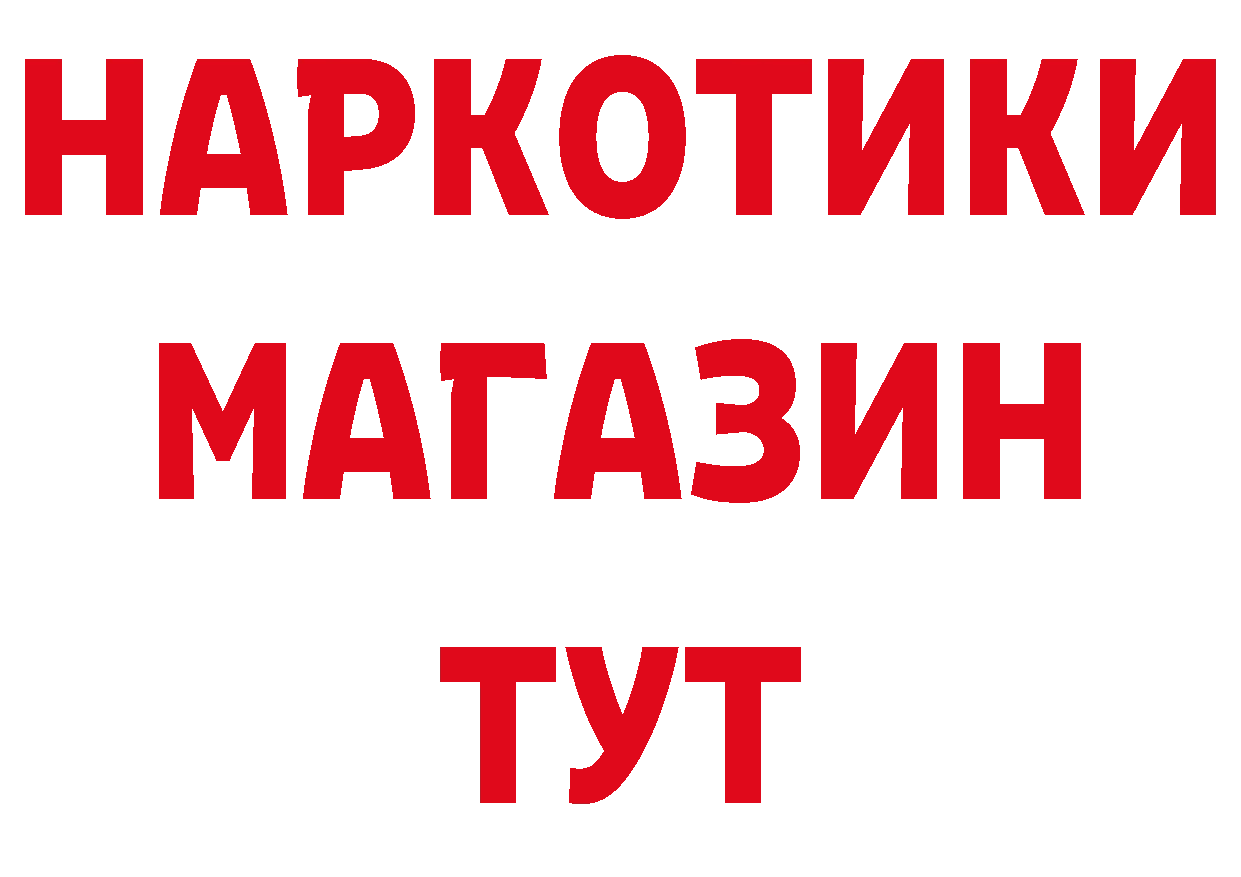 НАРКОТИКИ МАГАЗИН ТУТ